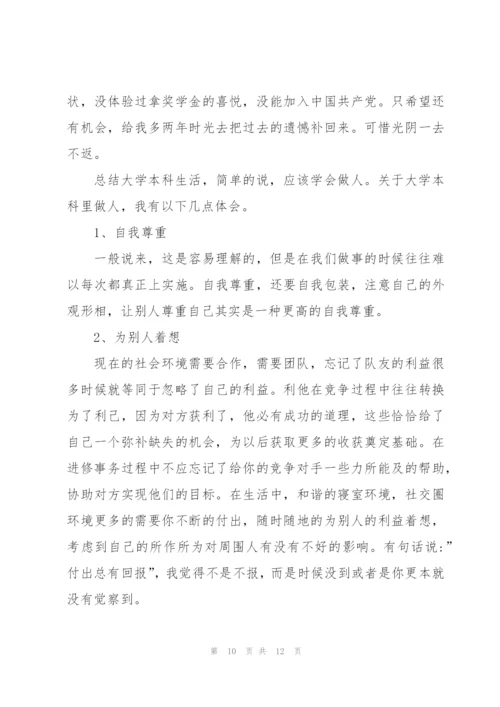 状，没体验过拿奖学金的喜悦，没能加入中国共产党。只希望还有机会，给我多两年时光去把过去的遗憾补回来。可惜光阴一去不返。

总结大学本科生活，简单的说，应该学会做人。关于大学本科里做人，我有以下几点体会。

1、自我尊重

一般说来，这是容易理解的，但是在我们做事的时候往往难以每次都真正上实施。自我尊重，还要自我包装，注意自己的外观形相，让别人尊重自己其实是一种更高的自我尊重。

2、为别人着想

现在的社会环境需要合作，需要团队，忘记了队友的利益很多时候就等同于忽略了自己的利益。利他在竞争过程中往往转换为了利己，因为对方获利了，他必有成功的道理，这些恰恰给了自己一个弥补缺失的机会，为以后获取更多的收获奠定基础。在进修事务过程中不应忘记了给你的竞争对手一些力所能及的帮助，协助对方实现他们的目标。在生活中，和谐的寝室环境，社交圈环境更多的需要你不断的付出，随时随地的为别人的利益着想，考虑到自己的所作所为对周围人有没有不好的影响。有句话说：”付出总有回报”，我觉得不是不报，而是时候没到或者是你更本就没有觉察到。

第 10 页 共 12 页